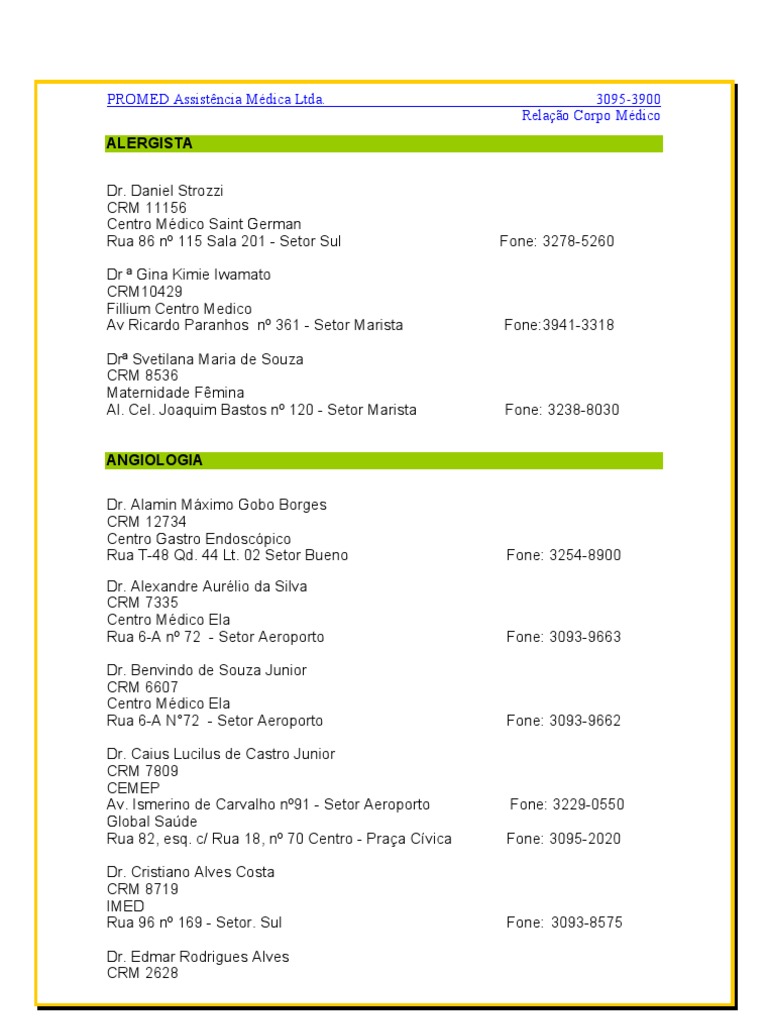 PROMED Assistência Médica Ltda. 3095-3900
Relação Corpo Médico

ALERGISTA

Dr. Daniel Strozzi
CRM 11156
Centro Médico Saint German
Rua 86 nº 115 Sala 201 - Setor Sul Fone: 3278-5260

Dr ª Gina Kimie Iwamato
CRM10429
Fillium Centro Medico
Av Ricardo Paranhos nº 361 - Setor Marista Fone:3941-3318

Drª Svetilana Maria de Souza
CRM 8536
Maternidade Fêmina
Al. Cel. Joaquim Bastos nº 120 - Setor Marista Fone: 3238-8030

ANGIOLOGIA

Dr. Alamin Máximo Gobo Borges
CRM 12734
Centro Gastro Endoscópico
Rua T-48 Qd. 44 Lt. 02 Setor Bueno Fone: 3254-8900

Dr. Alexandre Aurélio da Silva
CRM 7335
Centro Médico Ela
Rua 6-A nº 72 - Setor Aeroporto Fone: 3093-9663

Dr. Benvindo de Souza Junior
CRM 6607
Centro Médico Ela
Rua 6-A N°72 - Setor Aeroporto Fone: 3093-9662

Dr. Caius Lucilus de Castro Junior
CRM 7809
CEMEP
Av. Ismerino de Carvalho nº91 - Setor Aeroporto Fone: 3229-0550
Global Saúde
Rua 82, esq. c/ Rua 18, nº 70 Centro - Praça Cívica Fone: 3095-2020

Dr. Cristiano Alves Costa
CRM 8719
IMED
Rua 96 nº 169 - Setor. Sul Fone: 3093-8575

Dr. Edmar Rodrigues Alves
CRM 2628